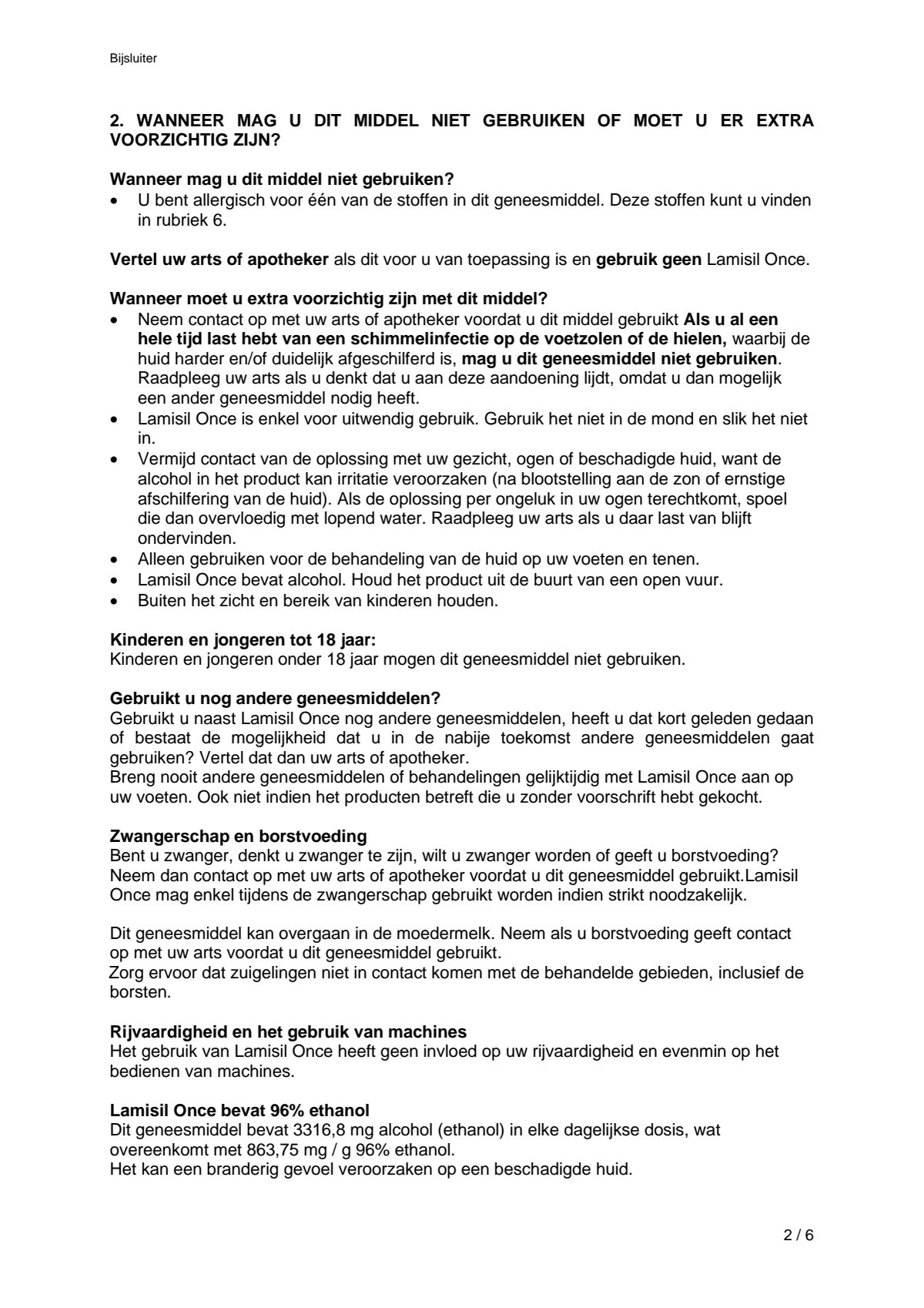 Bijsluiter

2. WANNEER MAG U DIT MIDDEL NIET GEBRUIKEN OF MOET U ER EXTRA VOORZICHTIG ZIJN?

Wanneer mag u dit middel niet gebruiken?
• U bent allergisch voor één van de stoffen in dit geneesmiddel. Deze stoffen kunt u vinden in rubriek 6.

Vertel uw arts of apotheker als dit voor u van toepassing is en gebruik geen Lamisil Once.

Wanneer moet u extra voorzichtig zijn met dit middel?
• Neem contact op met uw arts of apotheker voordat u dit middel gebruikt Als u al een hele tijd last hebt van een schimmelinfectie op de voetzolen of de hielen, waarbij de huid harder en/of duidelijk afgeschilferd is, mag u dit geneesmiddel niet gebruiken. Raadpleeg uw arts als u denkt dat u aan deze aandoening lijdt, omdat u dan mogelijk een ander geneesmiddel nodig heeft.
• Lamisil Once is enkel voor uitwendig gebruik. Gebruik het niet in de mond en slik het niet in.
• Vermijd contact van de oplossing met uw gezicht, ogen of beschadigde huid, want de alcohol in het product kan irritatie veroorzaken (na blootstelling aan de zon of ernstige afschilfering van de huid). Als de oplossing per ongeluk in uw ogen terechtkomt, spoel die dan overvloedig met lopend water. Raadpleeg uw arts als u daar last van blijft ondervinden.
• Alleen gebruiken voor de behandeling van de huid op uw voeten en tenen.
• Lamisil Once bevat alcohol. Houd het product uit de buurt van een open vuur.
• Buiten het zicht en bereik van kinderen houden.

Kinderen en jongeren tot 18 jaar:
Kinderen en jongeren onder 18 jaar mogen dit geneesmiddel niet gebruiken.

Gebruikt u nog andere geneesmiddelen?
Gebruikt u naast Lamisil Once nog andere geneesmiddelen, heeft u dat kort geleden gedaan of bestaat de mogelijkheid dat u in de nabije toekomst andere geneesmiddelen gaat gebruiken? Vertel dat dan uw arts of apotheker.
Breng nooit andere geneesmiddelen of behandelingen gelijktijdig met Lamisil Once aan op uw voeten. Ook niet indien het producten betreft die u zonder voorschrift hebt gekocht.

Zwangerschap en borstvoeding
Bent u zwanger, denkt u zwanger te zijn, wilt u zwanger worden of geeft u borstvoeding? Neem dan contact op met uw arts of apotheker voordat u dit geneesmiddel gebruikt.Lamisil Once mag enkel tijdens de zwangerschap gebruikt worden indien strikt noodzakelijk.

Dit geneesmiddel kan overgaan in de moedermelk. Neem als u borstvoeding geeft contact op met uw arts voordat u dit geneesmiddel gebruikt.
Zorg ervoor dat zuigelingen niet in contact komen met de behandelde gebieden, inclusief de borsten.

Rijvaardigheid en het gebruik van machines
Het gebruik van Lamisil Once heeft geen invloed op uw rijvaardigheid en evenmin op het bedienen van machines.

Lamisil Once bevat 96% ethanol
Dit geneesmiddel bevat 3316,8 mg alcohol (ethanol) in elke dagelijkse dosis, wat overeenkomt met 863,75 mg / g 96% ethanol.
Het kan een branderig gevoel veroorzaken op een beschadigde huid.

2 / 6